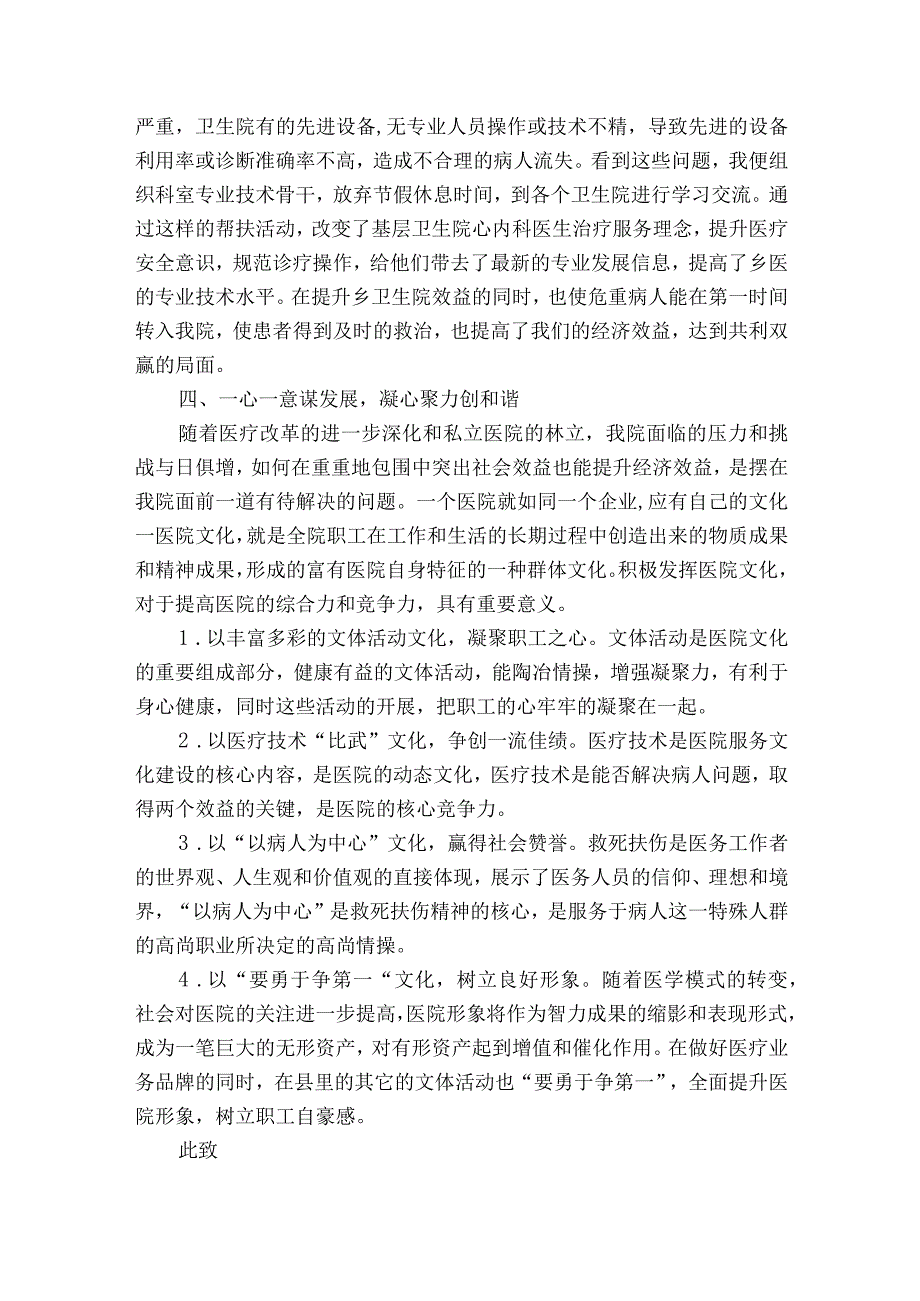 严重，卫生院有的先进设备，无专业人员操作或技术不精，导致先进的设备利用率或诊断准确率不高，造成不合理的病人流失。看到这些问题，我便组织科室专业技术骨干，放弃节假休息时间，到各个卫生院进行学习交流。通过这样的帮扶活动，改变了基层卫生院心内科医生治疗服务理念，提升医疗安全意识，规范诊疗操作，给他们带去了最新的专业发展信息，提高了乡医的专业技术水平。在提升乡卫生院效益的同时，也使危重病人能在第一时间转入我院，使患者得到及时的救治，也提高了我们的经济效益，达到共利双赢的局面。

四、一心一意谋发展，凝心聚力创和谐

随着医疗改革的进一步深化和私立医院的林立，我院面临的压力和挑战与日俱增，如何在重重地包围中突出社会效益也能提升经济效益，是摆在我院面前一道有待解决的问题。一个医院就如同一个企业，应有自己的文化一医院文化，就是全院职工在工作和生活的长期过程中创造出来的物质成果和精神成果，形成的富有医院自身特征的一种群体文化。积极发挥医院文化，对于提高医院的综合力和竞争力，具有重要意义。

1．以丰富多彩的文体活动文化，凝聚职工之心。文体活动是医院文化的重要组成部分，健康有益的文体活动，能陶冶情操，增强凝聚力，有利于身心健康，同时这些活动的开展，把职工的心牢牢的凝聚在一起。

2．以医疗技术“比武”文化，争创一流佳绩。医疗技术是医院服务文化建设的核心内容，是医院的动态文化，医疗技术是能否解决病人问题，取得两个效益的关键，是医院的核心竞争力。

3．以“以病人为中心”文化，赢得社会赞誉。救死扶伤是医务工作者的世界观、人生观和价值观的直接体现，展示了医务人员的信仰、理想和境界，“以病人为中心”是救死扶伤精神的核心，是服务于病人这一特殊人群的高尚职业所决定的高尚情操。

4．以“要勇于争第一“文化，树立良好形象。随着医学模式的转变，社会对医院的关注进一步提高，医院形象将作为智力成果的缩影和表现形式，成为一笔巨大的无形资产，对有形资产起到增值和催化作用。在做好医疗业务品牌的同时，在县里的其它的文体活动也“要勇于争第一”，全面提升医院形象，树立职工自豪感。

此致